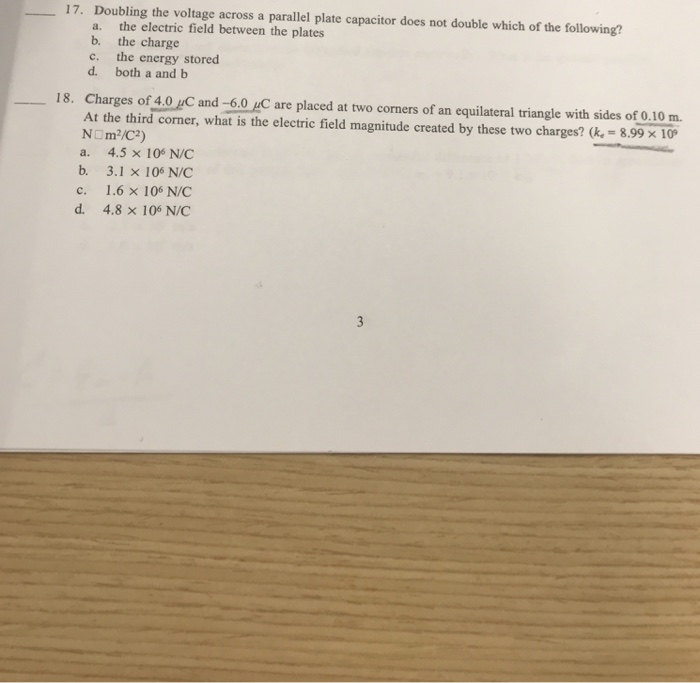 ____ 17. Doubling the voltage across a parallel plate capacitor does not double which of the following?
a. the electric field between the plates
b. the charge
c. the energy stored
d. both a and b

____ 18. Charges of 4.0 μC and −6.0 μC are placed at two corners of an equilateral triangle with sides of 0.10 m. At the third corner, what is the electric field magnitude created by these two charges? ($k_e = 8.99 \times 10^9$ N□m$^2$/C$^2$)
a. $4.5 \times 10^6$ N/C
b. $3.1 \times 10^6$ N/C
c. $1.6 \times 10^6$ N/C
d. $4.8 \times 10^6$ N/C

3